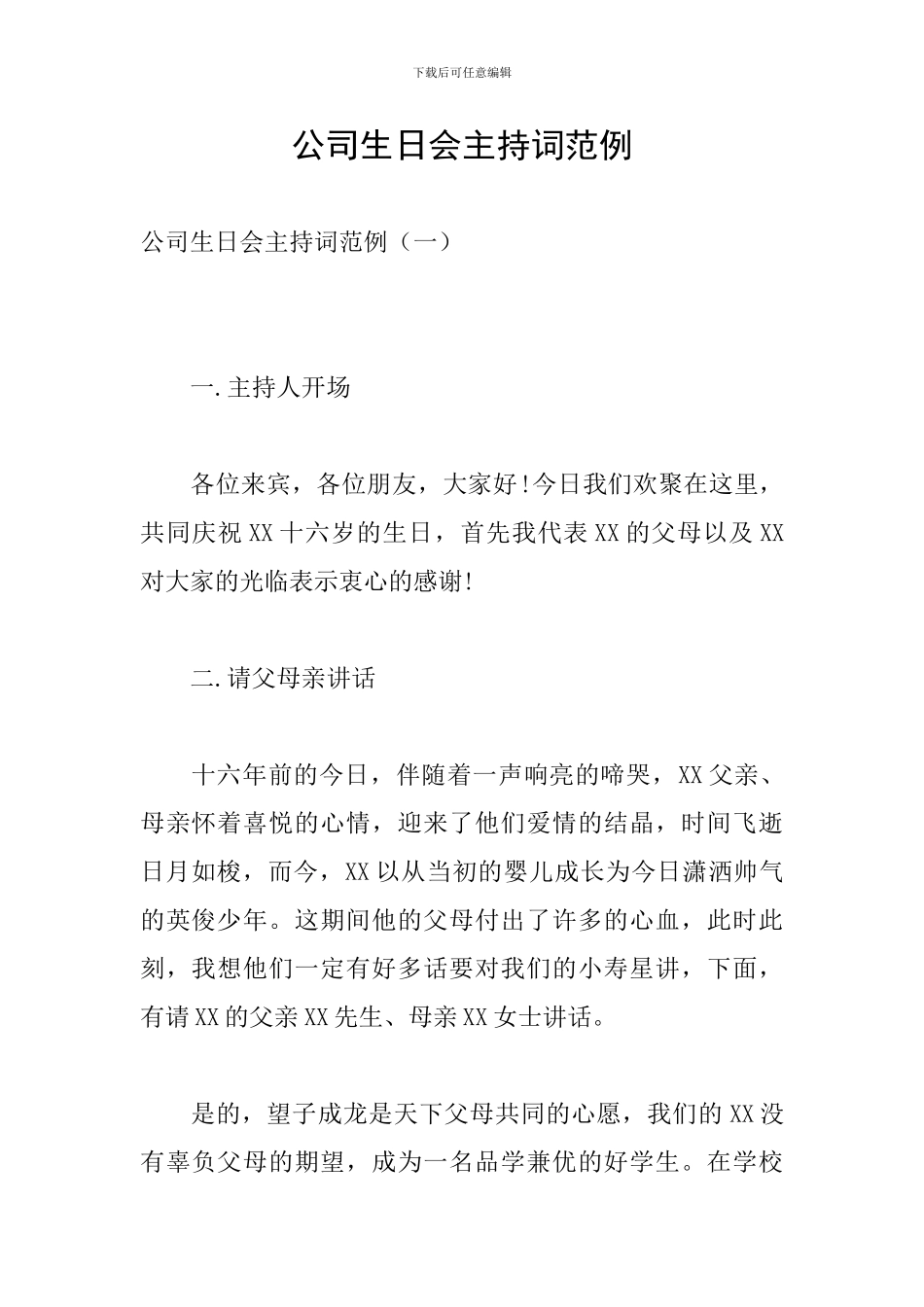 下载后可任意编辑

公司生日会主持词范例

公司生日会主持词范例（一）

一.主持人开场

各位来宾，各位朋友，大家好!今日我们欢聚在这里，共同庆祝XX十六岁的生日，首先我代表XX的父母以及XX对大家的光临表示衷心的感谢!

二.请父母亲讲话

十六年前的今日，伴随着一声响亮的啼哭，XX父亲、母亲怀着喜悦的心情，迎来了他们爱情的结晶，时间飞逝日月如梭，而今，XX以从当初的婴儿成长为今日潇洒帅气的英俊少年。这期间他的父母付出了许多的心血，此时此刻，我想他们一定有好多话要对我们的小寿星讲，下面，有请XX的父亲XX先生、母亲XX女士讲话。

是的，望子成龙是天下父母共同的心愿，我们的XX没有辜负父母的期望，成为一名品学兼优的好学生。在学校